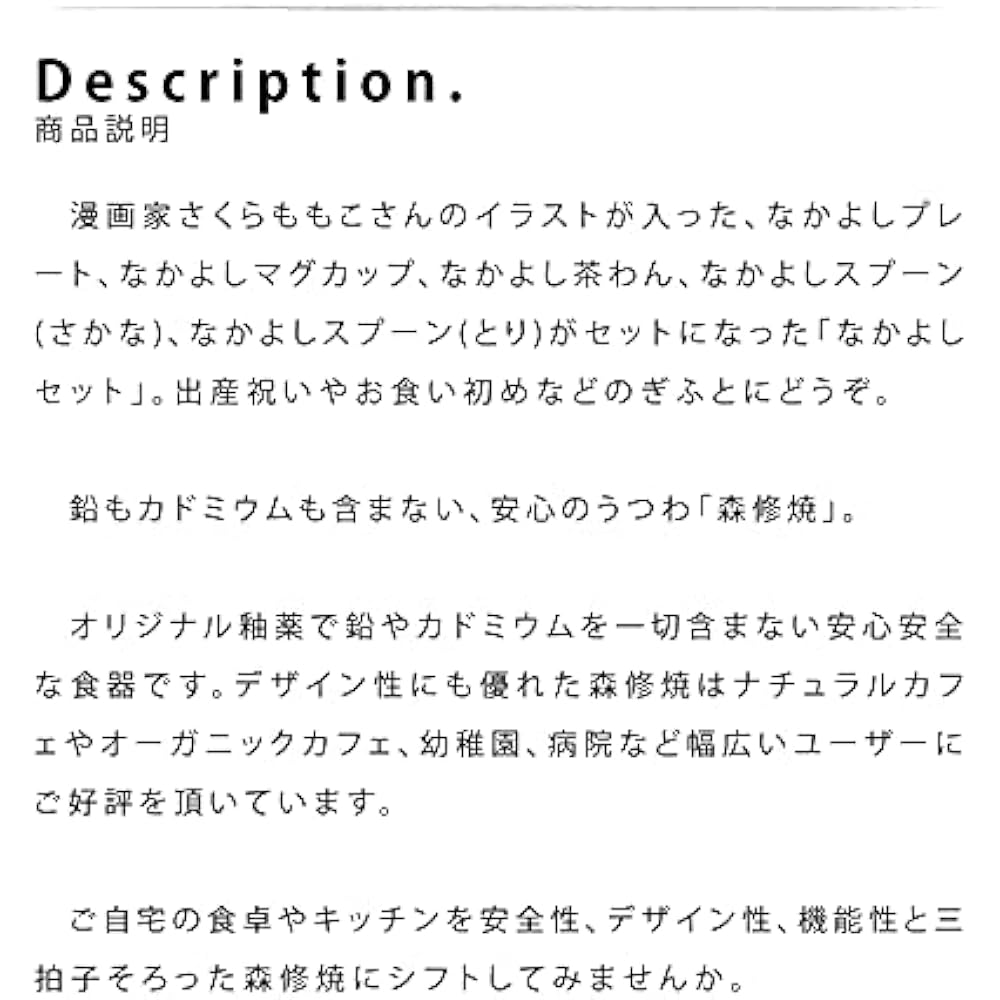 Description.
商品説明

漫画家さくらももこさんのイラストが入った、なかよしプレート、なかよしマグカップ、なかよし茶わん、なかよしスプーン(さかな)、なかよしスプーン(とり)がセットになった「なかよしセット」。出産祝いやお食い初めなどのぎふとにどうぞ。

鉛もカドミウムも含まない、安心のうつわ「森修焼」。

オリジナル釉薬で鉛やカドミウムを一切含まない安心安全な食器です。デザイン性にも優れた森修焼はナチュラルカフェやオーガニックカフェ、幼稚園、病院など幅広いユーザーにご好評を頂いています。

ご自宅の食卓やキッチンを安全性、デザイン性、機能性と三拍子そろった森修焼にシフトしてみませんか。